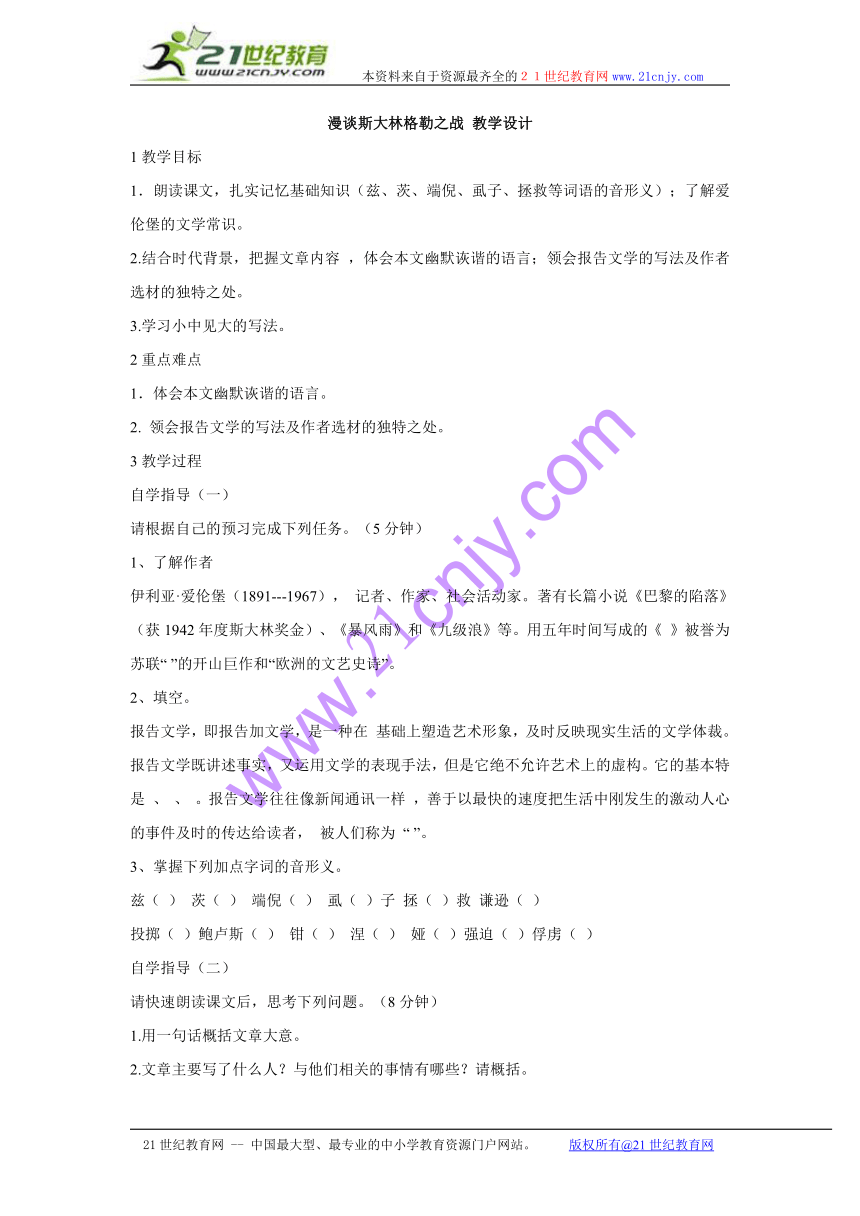 21世纪教育
www.21cnjy.com
本资料来自于资源最齐全的２１世纪教育网 www.21cnjy.com

漫谈斯大林格勒之战 教学设计

1 教学目标

1．朗读课文，扎实记忆基础知识（兹、茨、端倪、虱子、拯救等词语的音形义）；了解爱伦堡的文学常识。

2.结合时代背景，把握文章内容 ，体会本文幽默诙谐的语言；领会报告文学的写法及作者选材的独特之处。

3.学习小中见大的写法。

2 重点难点

1．体会本文幽默诙谐的语言。

2. 领会报告文学的写法及作者选材的独特之处。

3 教学过程

自学指导（一）

请根据自己的预习完成下列任务。（5 分钟）

1、了解作者

伊利亚·爱伦堡（1891---1967）， 记者、作家、社会活动家。著有长篇小说《巴黎的陷落》（获 1942 年度斯大林奖金）、《暴风雨》和《九级浪》等。用五年时间写成的《 》被誉为苏联“ ”的开山巨作和“欧洲的文艺史诗”。

2、填空。

报告文学，即报告加文学，是一种在 基础上塑造艺术形象，及时反映现实生活的文学体裁。报告文学既讲述事实，又运用文学的表现手法，但是它绝不允许艺术上的虚构。它的基本特是 、 、 。报告文学往往像新闻通讯一样 ，善于以最快的速度把生活中刚发生的激动人心的事件及时的传达给读者， 被人们称为 “ ”。

3、掌握下列加点字词的音形义。

兹（ ） 茨（ ） 端倪（ ） 虱（ ）子 拯（ ）救 谦逊（ ）

投掷（ ）鲍卢斯（ ） 钳（ ） 涅（ ） 娅（ ）强迫（ ）俘虏（ ）

自学指导（二）

请快速朗读课文后，思考下列问题。（8 分钟）

1.用一句话概括文章大意。

2.文章主要写了什么人？与他们相关的事情有哪些？请概括。

www.21cnjy.com

21 世纪教育网 -- 中国最大型、最专业的中小学教育资源门户网站。 版权所有@21 世纪教育网